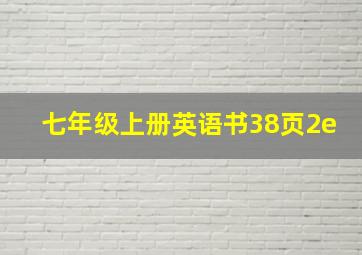 七年级上册英语书38页2e